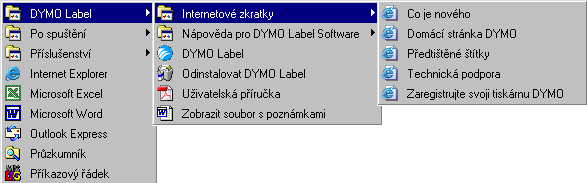 DYMO Label
Po spuštění
Příslušenství
Internet Explorer
Microsoft Excel
Microsoft Word
Outlook Express
Průzkumník
Příkazový řádek

Internetové zkratky
Nápověda pro DYMO Label Software
DYMO Label
Odinstalovat DYMO Label
Uživatelská příručka
Zobrazit soubor s poznámkami

Co je nového
Domácí stránka DYMO
Předtištěné štítky
Technická podpora
Zaregistrujte svoji tiskárnu DYMO